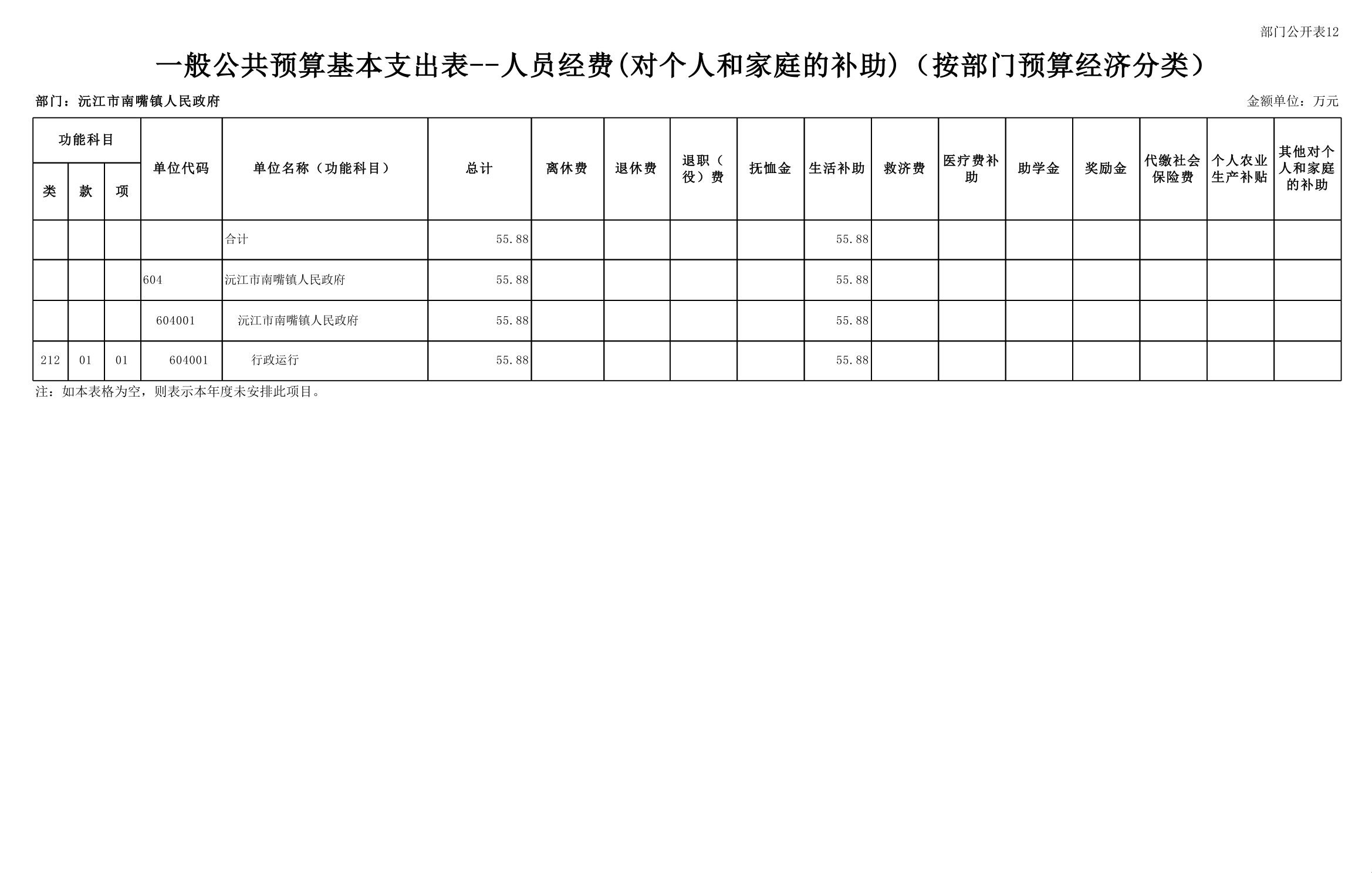 部门公开表12

一般公共预算基本支出表--人员经费(对个人和家庭的补助)（按部门预算经济分类）

部门：沅江市南嘴镇人民政府

金额单位：万元

| 功能科目 | | | 单位代码 | 单位名称（功能科目） | 总计 | 离休费 | 退休费 | 退职（役）费 | 抚恤金 | 生活补助 | 救济费 | 医疗费补助 | 助学金 | 奖励金 | 代缴社会保险费 | 个人农业生产补贴 | 其他对个人和家庭的补助 |
|---|---|---|---|---|---|---|---|---|---|---|---|---|---|---|---|---|---|
| 类 | 款 | 项 | | | | | | | | | | | | | | | |
| | | | | 合计 | 55.88 | | | | | 55.88 | | | | | | | |
| | | | 604 | 沅江市南嘴镇人民政府 | 55.88 | | | | | 55.88 | | | | | | | |
| | | | 604001 | 沅江市南嘴镇人民政府 | 55.88 | | | | | 55.88 | | | | | | | |
| 212 | 01 | 01 | 604001 | 行政运行 | 55.88 | | | | | 55.88 | | | | | | | |

注：如本表格为空，则表示本年度未安排此项目。